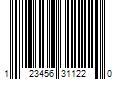 1 23456 31122 0